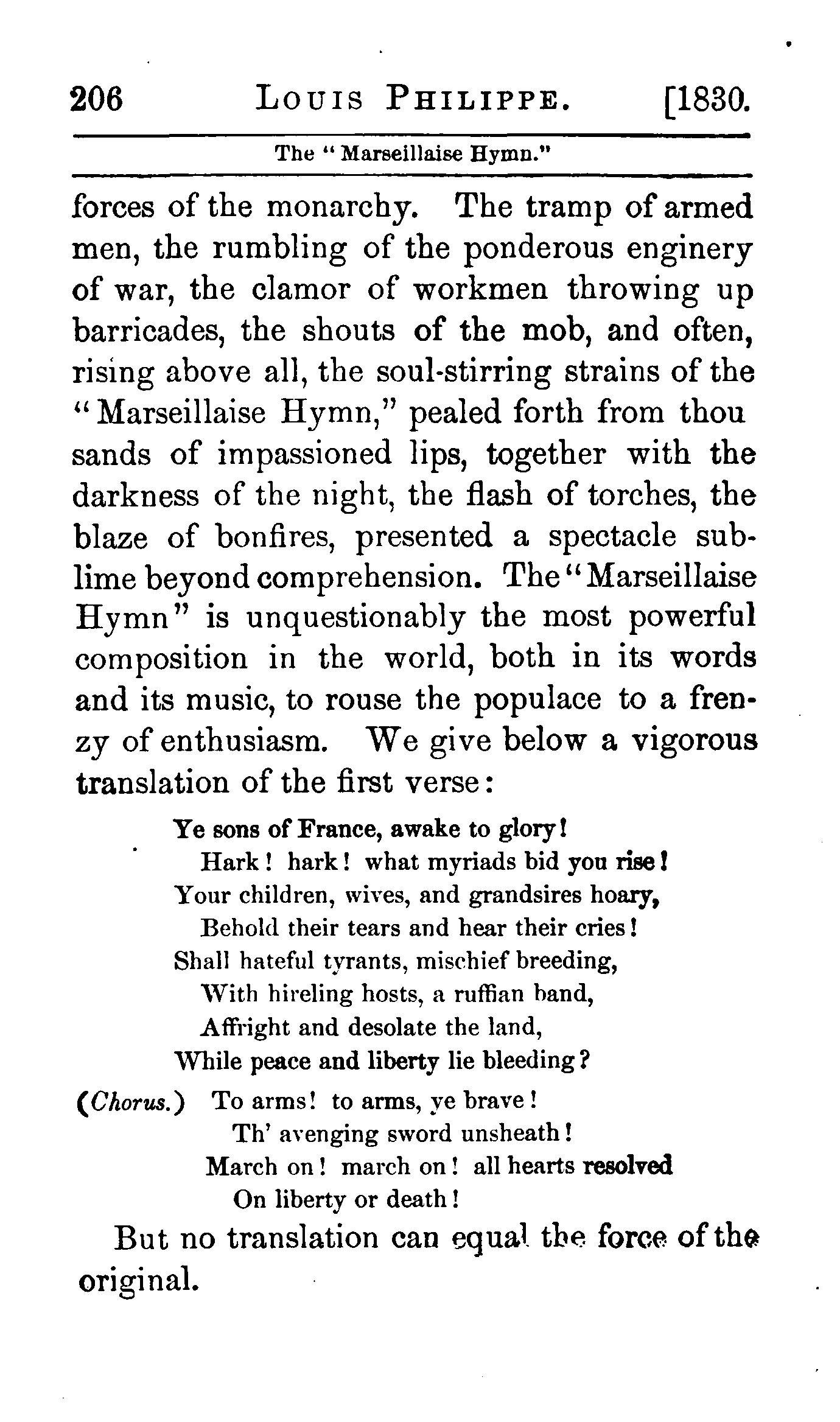 206 LOUIS PHILIPPE. [1830.

The "Marseillaise Hymn."

forces of the monarchy. The tramp of armed men, the rumbling of the ponderous enginery of war, the clamor of workmen throwing up barricades, the shouts of the mob, and often, rising above all, the soul-stirring strains of the "Marseillaise Hymn," pealed forth from thou sands of impassioned lips, together with the darkness of the night, the flash of torches, the blaze of bonfires, presented a spectacle sublime beyond comprehension. The "Marseillaise Hymn" is unquestionably the most powerful composition in the world, both in its words and its music, to rouse the populace to a frenzy of enthusiasm. We give below a vigorous translation of the first verse:

Ye sons of France, awake to glory!
Hark! hark! what myriads bid you rise!
Your children, wives, and grandsires hoary,
Behold their tears and hear their cries!
Shall hateful tyrants, mischief breeding,
With hireling hosts, a ruffian band,
Affright and desolate the land,
While peace and liberty lie bleeding?

(Chorus.) To arms! to arms, ye brave!
Th' avenging sword unsheath!
March on! march on! all hearts resolved
On liberty or death!

But no translation can equal the force of the original.